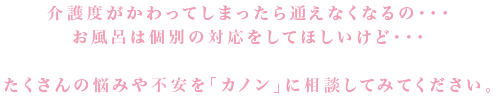 介護度がかわってしまったら通えなくなるの・・・
お風呂は個別の対応をしてほしいけど・・・

たくさんの悩みや不安を「カノン」に相談してみてください。